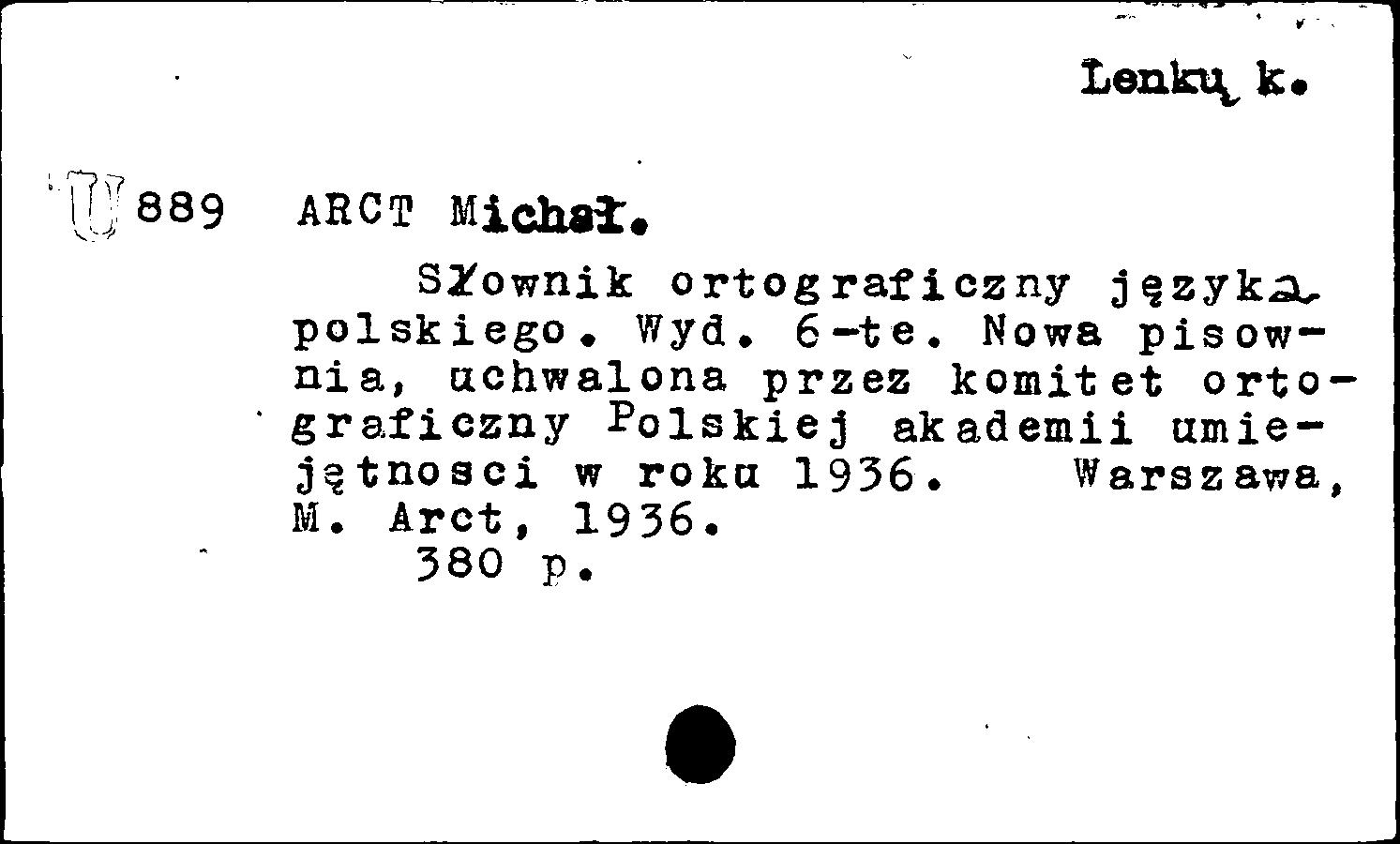 Lenkų k.

U 889 ARCT Michał.

Słownik ortograficzny języka polskiego. Wyd. 6-te. Nowa pisownia, uchwalona przez komitet ortograficzny Polskiej akademii umiejętnosci w roku 1936. Warszawa, M. Arct, 1936.
380 p.